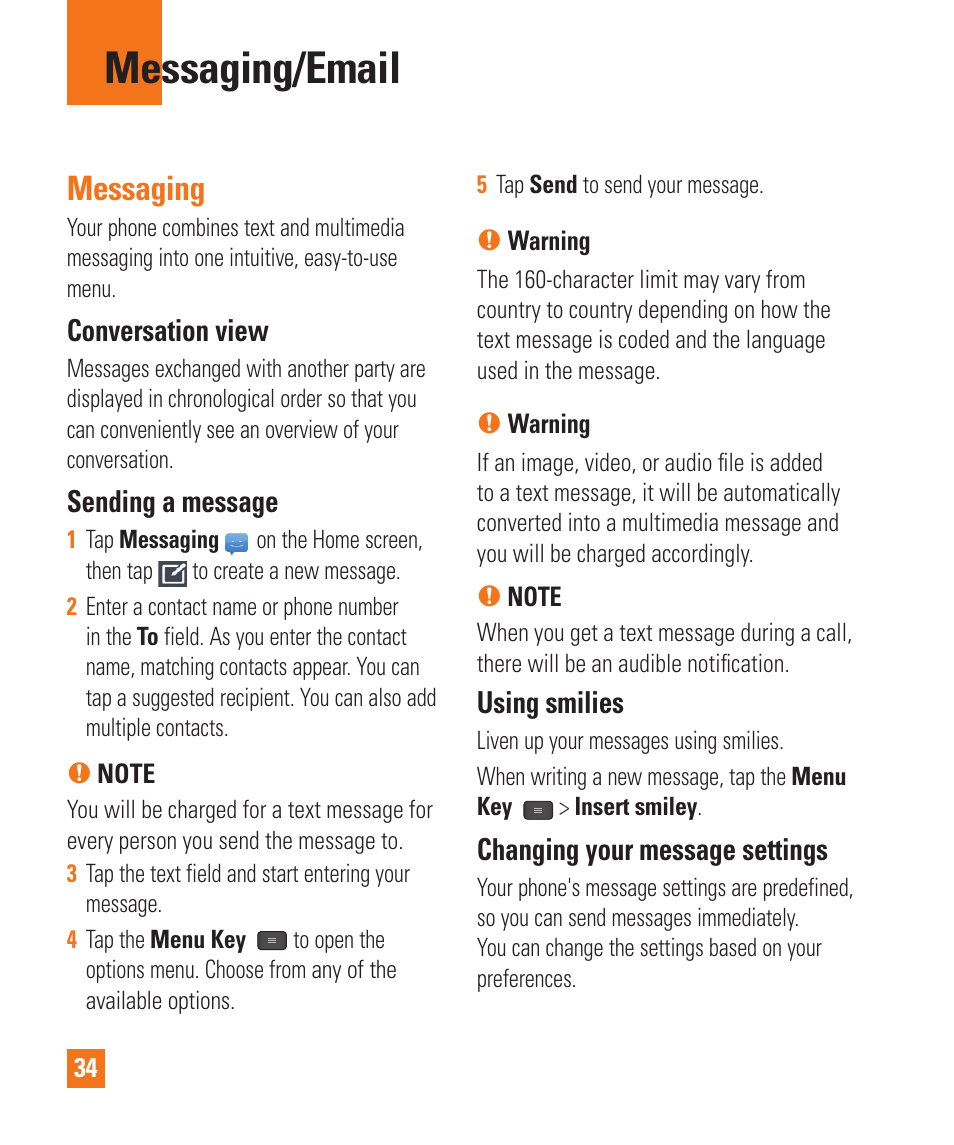 Messaging/Email

Messaging

Your phone combines text and multimedia messaging into one intuitive, easy-to-use menu.

Conversation view

Messages exchanged with another party are displayed in chronological order so that you can conveniently see an overview of your conversation.

Sending a message

1 Tap Messaging on the Home screen, then tap to create a new message.

2 Enter a contact name or phone number in the To field. As you enter the contact name, matching contacts appear. You can tap a suggested recipient. You can also add multiple contacts.

NOTE

You will be charged for a text message for every person you send the message to.

3 Tap the text field and start entering your message.

4 Tap the Menu Key to open the options menu. Choose from any of the available options.

5 Tap Send to send your message.

Warning

The 160-character limit may vary from country to country depending on how the text message is coded and the language used in the message.

Warning

If an image, video, or audio file is added to a text message, it will be automatically converted into a multimedia message and you will be charged accordingly.

NOTE

When you get a text message during a call, there will be an audible notification.

Using smilies

Liven up your messages using smilies.

When writing a new message, tap the Menu Key > Insert smiley.

Changing your message settings

Your phone's message settings are predefined, so you can send messages immediately.
You can change the settings based on your preferences.

34